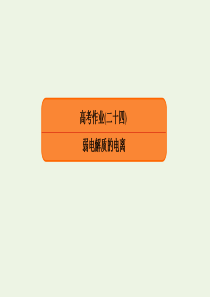 高考作业(二十四)

弱电解质的电离